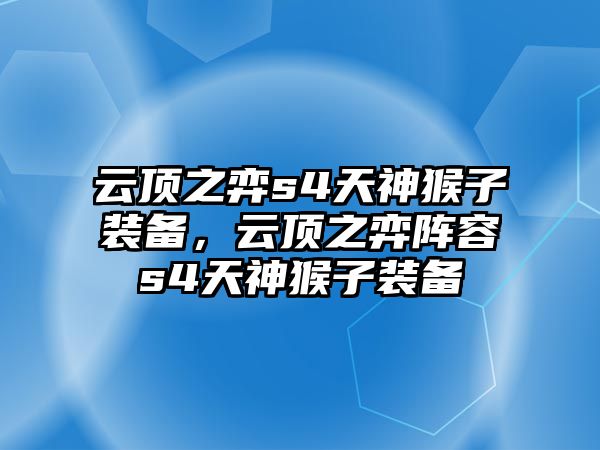 云顶之弈s4天神猴子装备，云顶之弈阵容s4天神猴子装备